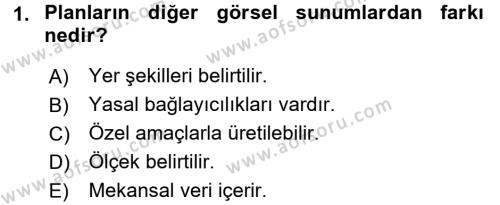 1. Planların diğer görsel sunumlardan farkı nedir?

A) Yer şekilleri belirtilir.
B) Yasal bağlayıcılıkları vardır.
C) Özel amaçlarla üretilebilir.
D) Ölçek belirtilir.
E) Mekansal veri içerir.

www.aofsoru.com